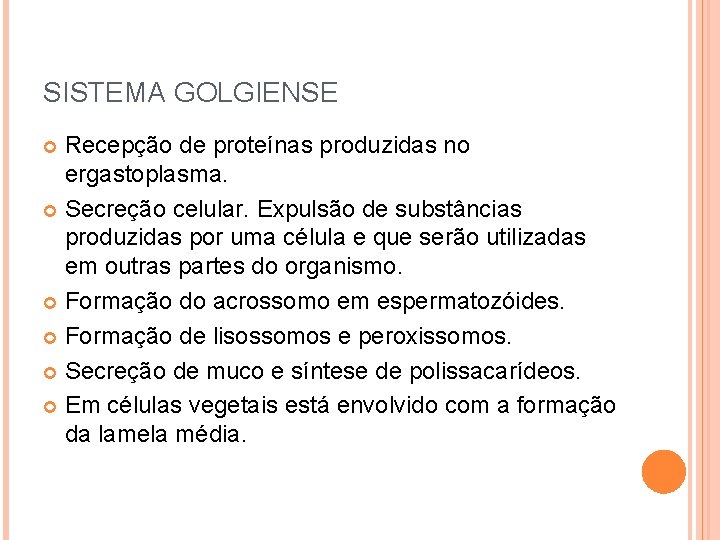 SISTEMA GOLGIENSE

Recepção de proteínas produzidas no ergastoplasma.

Secreção celular. Expulsão de substâncias produzidas por uma célula e que serão utilizadas em outras partes do organismo.

Formação do acrossomo em espermatozóides.

Formação de lisossomos e peroxissomos.

Secreção de muco e síntese de polissacarídeos.

Em células vegetais está envolvido com a formação da lamela média.